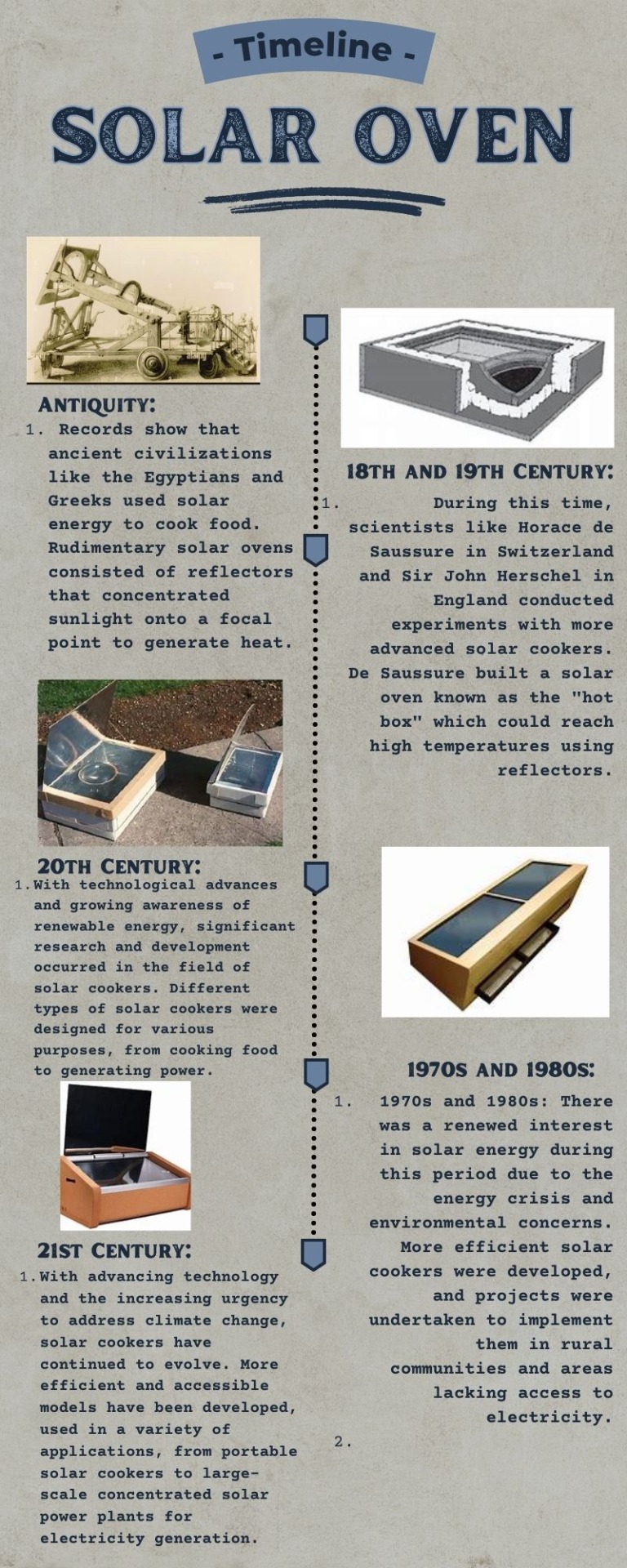 - Timeline -

SOLAR OVEN

ANTIQUITY:

1. Records show that ancient civilizations like the Egyptians and Greeks used solar energy to cook food. Rudimentary solar ovens consisted of reflectors that concentrated sunlight onto a focal point to generate heat.

18TH AND 19TH CENTURY:

1. During this time, scientists like Horace de Saussure in Switzerland and Sir John Herschel in England conducted experiments with more advanced solar cookers. De Saussure built a solar oven known as the "hot box" which could reach high temperatures using reflectors.

20TH CENTURY:

1. With technological advances and growing awareness of renewable energy, significant research and development occurred in the field of solar cookers. Different types of solar cookers were designed for various purposes, from cooking food to generating power.

1970S AND 1980S:

1. 1970s and 1980s: There was a renewed interest in solar energy during this period due to the energy crisis and environmental concerns. More efficient solar cookers were developed, and projects were undertaken to implement them in rural communities and areas lacking access to electricity.

2.

21ST CENTURY:

1. With advancing technology and the increasing urgency to address climate change, solar cookers have continued to evolve. More efficient and accessible models have been developed, used in a variety of applications, from portable solar cookers to large-scale concentrated solar power plants for electricity generation.